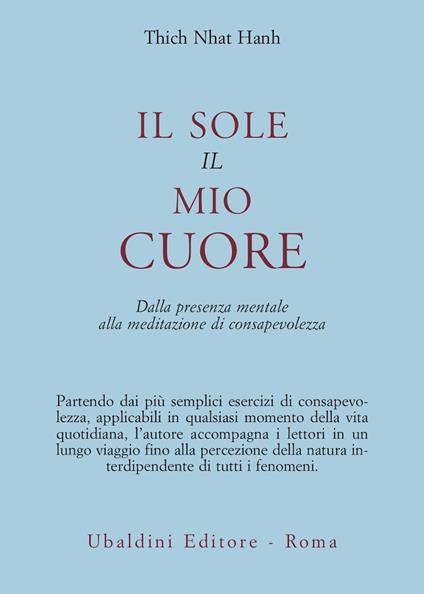 Thich Nhat Hanh

IL SOLE
IL
MIO
CUORE

Dalla presenza mentale
alla meditazione di consapevolezza

Partendo dai più semplici esercizi di consapevolezza, applicabili in qualsiasi momento della vita quotidiana, l'autore accompagna i lettori in un lungo viaggio fino alla percezione della natura interdipendente di tutti i fenomeni.

Ubaldini Editore - Roma